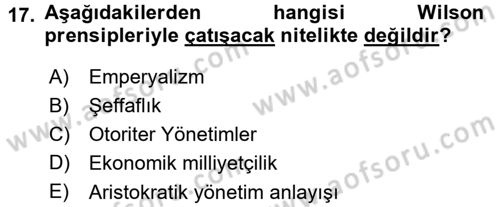 17. Aşağıdakilerden hangisi Wilson prensipleriyle çatışacak nitelikte değildir?

A) Emperyalizm
B) Şeffaflık
C) Otoriter Yönetimler
D) Ekonomik milliyetçilik
E) Aristokratik yönetim anlayışı

www.aofsoru.com
www.aofsoru.com
www.aofsoru.com